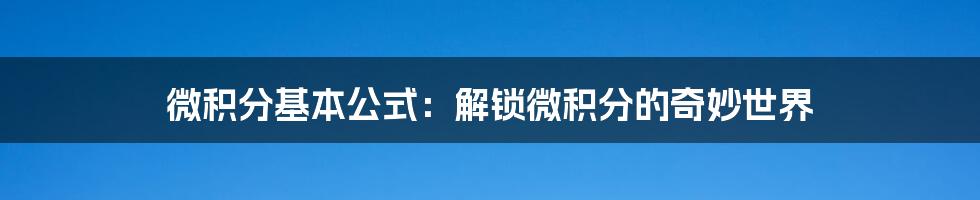 微积分基本公式：解锁微积分的奇妙世界